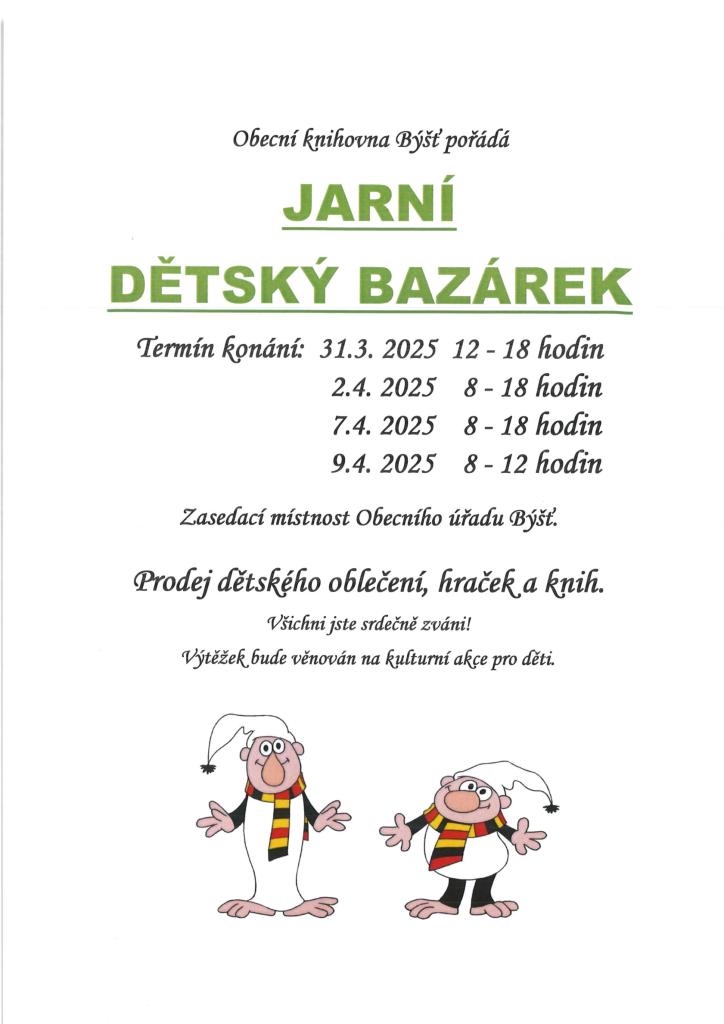 Obecní knihovna Býšť pořádá

JARNÍ

DĚTSKÝ BAZÁREK

Termín konání: 31.3. 2025 12 - 18 hodin
2.4. 2025 8 - 18 hodin
7.4. 2025 8 - 18 hodin
9.4. 2025 8 - 12 hodin

Zasedací místnost Obecního úřadu Býšť.

Prodej dětského oblečení, hraček a knih.

Všichni jste srdečně zváni!

Výtěžek bude věnován na kulturní akce pro děti.